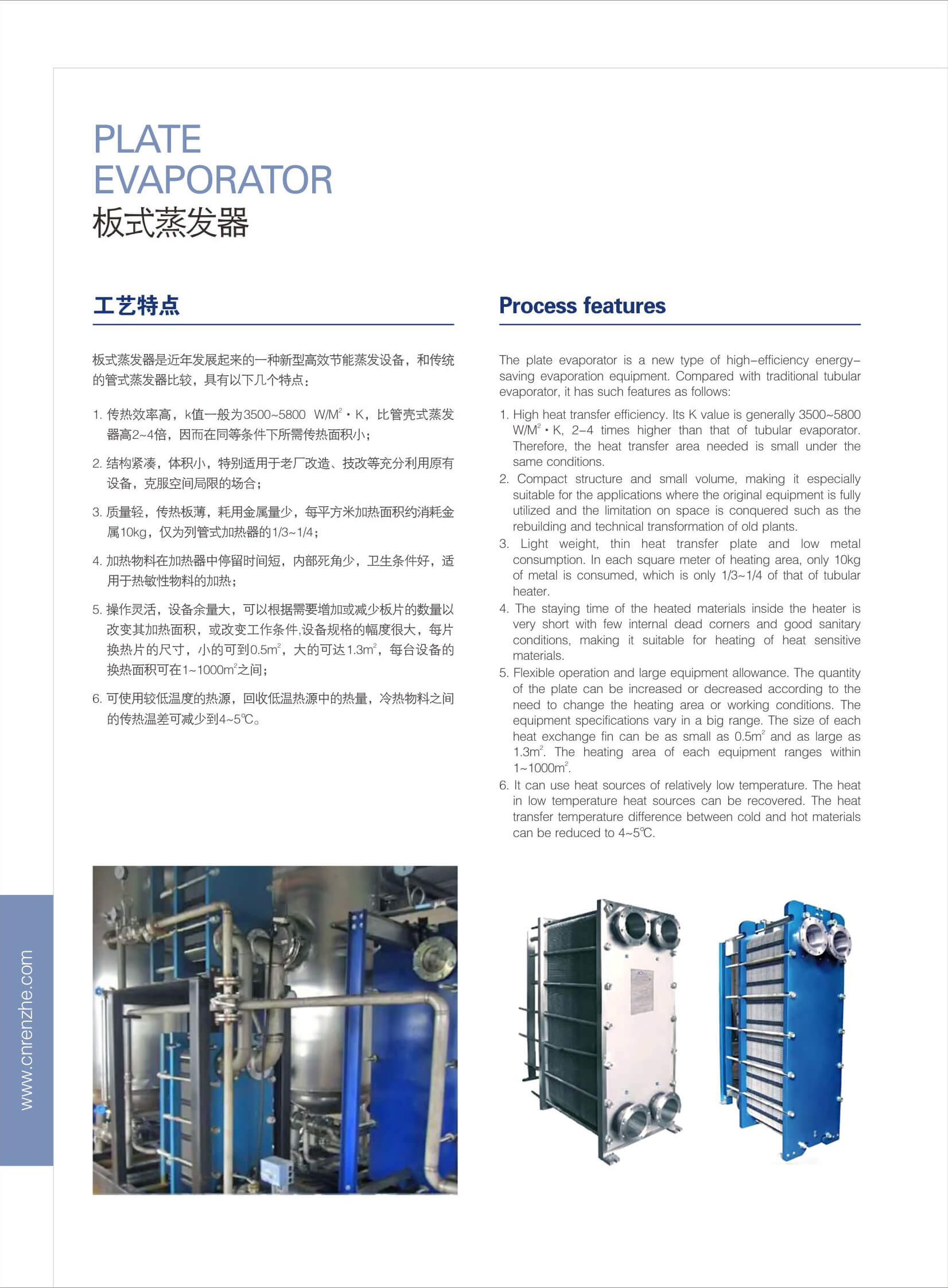 PLATE EVAPORATOR
板式蒸发器

工艺特点

板式蒸发器是近年发展起来的一种新型高效节能蒸发设备，和传统的管式蒸发器比较，具有以下几个特点：

1. 传热效率高，k值一般为3500~5800 W/M$^2$·K，比管壳式蒸发器高2~4倍，因而在同等条件下所需传热面积小；

2. 结构紧凑，体积小，特别适用于老厂改造、技改等充分利用原有设备，克服空间局限的场合；

3. 质量轻，传热板薄，耗用金属量少，每平方米加热面积约消耗金属10kg，仅为列管式加热器的1/3~1/4；

4. 加热物料在加热器中停留时间短，内部死角少，卫生条件好，适用于热敏性物料的加热；

5. 操作灵活，设备余量大，可以根据需要增加或减少板片的数量以改变其加热面积，或改变工作条件,设备规格的幅度很大，每片换热片的尺寸，小的可到0.5m$^2$，大的可达1.3m$^2$，每台设备的换热面积可在1~1000m$^2$之间；

6. 可使用较低温度的热源，回收低温热源中的热量，冷热物料之间的传热温差可减少到4~5℃。

Process features

The plate evaporator is a new type of high-efficiency energy-saving evaporation equipment. Compared with traditional tubular evaporator, it has such features as follows:

1. High heat transfer efficiency. Its K value is generally 3500~5800 W/M$^2$·K, 2-4 times higher than that of tubular evaporator. Therefore, the heat transfer area needed is small under the same conditions.
2. Compact structure and small volume, making it especially suitable for the applications where the original equipment is fully utilized and the limitation on space is conquered such as the rebuilding and technical transformation of old plants.
3. Light weight, thin heat transfer plate and low metal consumption. In each square meter of heating area, only 10kg of metal is consumed, which is only 1/3~1/4 of that of tubular heater.
4. The staying time of the heated materials inside the heater is very short with few internal dead corners and good sanitary conditions, making it suitable for heating of heat sensitive materials.
5. Flexible operation and large equipment allowance. The quantity of the plate can be increased or decreased according to the need to change the heating area or working conditions. The equipment specifications vary in a big range. The size of each heat exchange fin can be as small as 0.5m$^2$ and as large as 1.3m$^2$. The heating area of each equipment ranges within 1~1000m$^2$.
6. It can use heat sources of relatively low temperature. The heat in low temperature heat sources can be recovered. The heat transfer temperature difference between cold and hot materials can be reduced to 4~5℃.

www.cnrenzhe.com